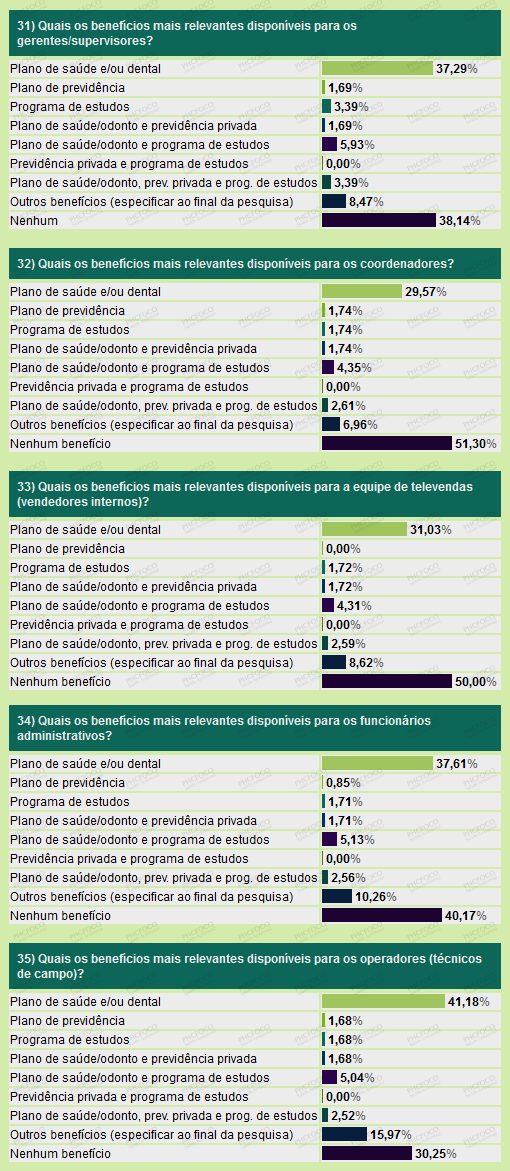 31) Quais os benefícios mais relevantes disponíveis para os gerentes/supervisores?

| | |
|---|---|
| Plano de saúde e/ou dental | 37,29% |
| Plano de previdência | 1,69% |
| Programa de estudos | 3,39% |
| Plano de saúde/odonto e previdência privada | 1,69% |
| Plano de saúde/odonto e programa de estudos | 5,93% |
| Previdência privada e programa de estudos | 0,00% |
| Plano de saúde/odonto, prev. privada e prog. de estudos | 3,39% |
| Outros benefícios (especificar ao final da pesquisa) | 8,47% |
| Nenhum | 38,14% |

32) Quais os benefícios mais relevantes disponíveis para os coordenadores?

| | |
|---|---|
| Plano de saúde e/ou dental | 29,57% |
| Plano de previdência | 1,74% |
| Programa de estudos | 1,74% |
| Plano de saúde/odonto e previdência privada | 1,74% |
| Plano de saúde/odonto e programa de estudos | 4,35% |
| Previdência privada e programa de estudos | 0,00% |
| Plano de saúde/odonto, prev. privada e prog. de estudos | 2,61% |
| Outros benefícios (especificar ao final da pesquisa) | 6,96% |
| Nenhum benefício | 51,30% |

33) Quais os benefícios mais relevantes disponíveis para a equipe de televendas (vendedores internos)?

| | |
|---|---|
| Plano de saúde e/ou dental | 31,03% |
| Plano de previdência | 0,00% |
| Programa de estudos | 1,72% |
| Plano de saúde/odonto e previdência privada | 1,72% |
| Plano de saúde/odonto e programa de estudos | 4,31% |
| Previdência privada e programa de estudos | 0,00% |
| Plano de saúde/odonto, prev. privada e prog. de estudos | 2,59% |
| Outros benefícios (especificar ao final da pesquisa) | 8,62% |
| Nenhum benefício | 50,00% |

34) Quais os benefícios mais relevantes disponíveis para os funcionários administrativos?

| | |
|---|---|
| Plano de saúde e/ou dental | 37,61% |
| Plano de previdência | 0,85% |
| Programa de estudos | 1,71% |
| Plano de saúde/odonto e previdência privada | 1,71% |
| Plano de saúde/odonto e programa de estudos | 5,13% |
| Previdência privada e programa de estudos | 0,00% |
| Plano de saúde/odonto, prev. privada e prog. de estudos | 2,56% |
| Outros benefícios (especificar ao final da pesquisa) | 10,26% |
| Nenhum benefício | 40,17% |

35) Quais os benefícios mais relevantes disponíveis para os operadores (técnicos de campo)?

| | |
|---|---|
| Plano de saúde e/ou dental | 41,18% |
| Plano de previdência | 1,68% |
| Programa de estudos | 1,68% |
| Plano de saúde/odonto e previdência privada | 1,68% |
| Plano de saúde/odonto e programa de estudos | 5,04% |
| Previdência privada e programa de estudos | 0,00% |
| Plano de saúde/odonto, prev. privada e prog. de estudos | 2,52% |
| Outros benefícios (especificar ao final da pesquisa) | 15,97% |
| Nenhum benefício | 30,25% |